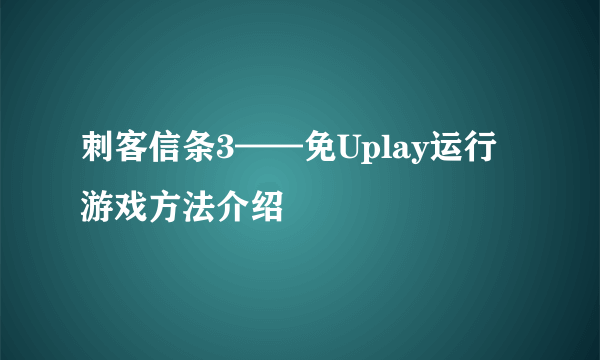 刺客信条3——免Uplay运行游戏方法介绍